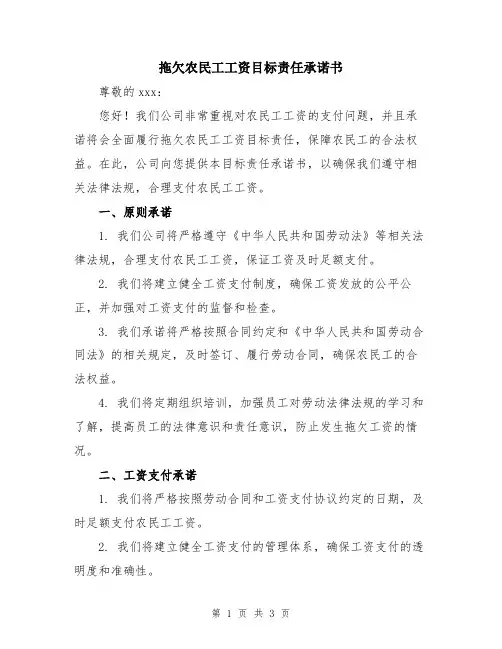 拖欠农民工工资目标责任承诺书

尊敬的 xxx：

您好！我们公司非常重视对农民工工资的支付问题，并且承诺将会全面履行拖欠农民工工资目标责任，保障农民工的合法权益。在此，公司向您提供本目标责任承诺书，以确保我们遵守相关法律法规，合理支付农民工工资。

一、原则承诺

1. 我们公司将严格遵守《中华人民共和国劳动法》等相关法律法规，合理支付农民工工资，保证工资及时足额支付。

2. 我们将建立健全工资支付制度，确保工资发放的公平公正，并加强对工资支付的监督和检查。

3. 我们承诺将严格按照合同约定和《中华人民共和国劳动合同法》的相关规定，及时签订、履行劳动合同，确保农民工的合法权益。

4. 我们将定期组织培训，加强员工对劳动法律法规的学习和了解，提高员工的法律意识和责任意识，防止发生拖欠工资的情况。

二、工资支付承诺

1. 我们将严格按照劳动合同和工资支付协议约定的日期，及时足额支付农民工工资。

2. 我们将建立健全工资支付的管理体系，确保工资支付的透明度和准确性。

第 1 页 共 3 页